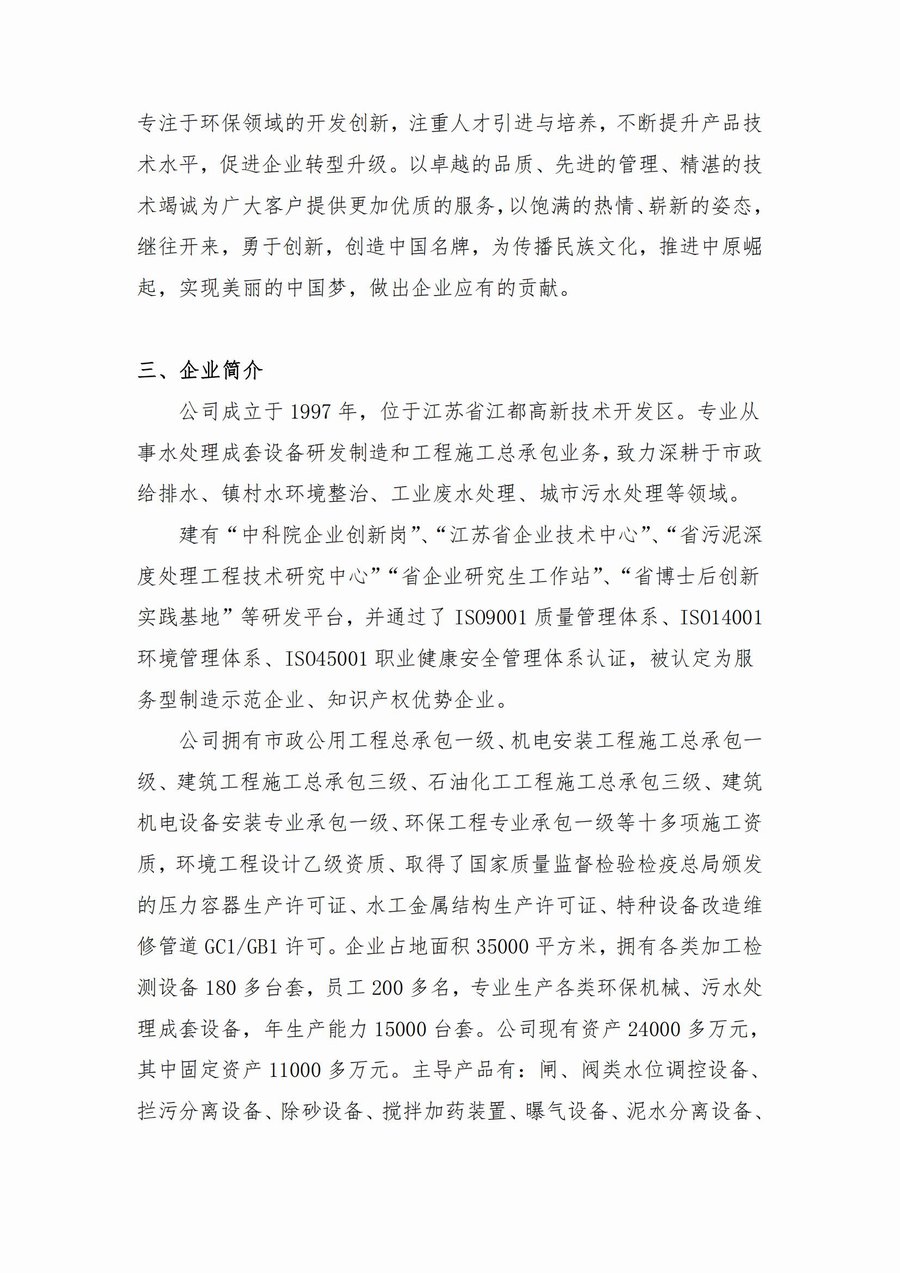 专注于环保领域的开发创新，注重人才引进与培养，不断提升产品技术水平，促进企业转型升级。以卓越的品质、先进的管理、精湛的技术竭诚为广大客户提供更加优质的服务，以饱满的热情、崭新的姿态，继往开来，勇于创新，创造中国名牌，为传播民族文化，推进中原崛起，实现美丽的中国梦，做出企业应有的贡献。

三、企业简介

公司成立于 1997 年，位于江苏省江都高新技术开发区。专业从事水处理成套设备研发制造和工程施工总承包业务，致力深耕于市政给排水、镇村水环境整治、工业废水处理、城市污水处理等领域。

建有“中科院企业创新岗”、“江苏省企业技术中心”、“省污泥深度处理工程技术研究中心”“省企业研究生工作站”、“省博士后创新实践基地”等研发平台，并通过了 ISO9001 质量管理体系、ISO14001 环境管理体系、ISO45001 职业健康安全管理体系认证，被认定为服务型制造示范企业、知识产权优势企业。

公司拥有市政公用工程总承包一级、机电安装工程施工总承包一级、建筑工程施工总承包三级、石油化工工程施工总承包三级、建筑机电设备安装专业承包一级、环保工程专业承包一级等十多项施工资质，环境工程设计乙级资质、取得了国家质量监督检验检疫总局颁发的压力容器生产许可证、水工金属结构生产许可证、特种设备改造维修管道 GC1/GB1 许可。企业占地面积 35000 平方米，拥有各类加工检测设备 180 多台套，员工 200 多名，专业生产各类环保机械、污水处理成套设备，年生产能力 15000 台套。公司现有资产 24000 多万元，其中固定资产 11000 多万元。主导产品有：闸、阀类水位调控设备、拦污分离设备、除砂设备、搅拌加药装置、曝气设备、泥水分离设备、